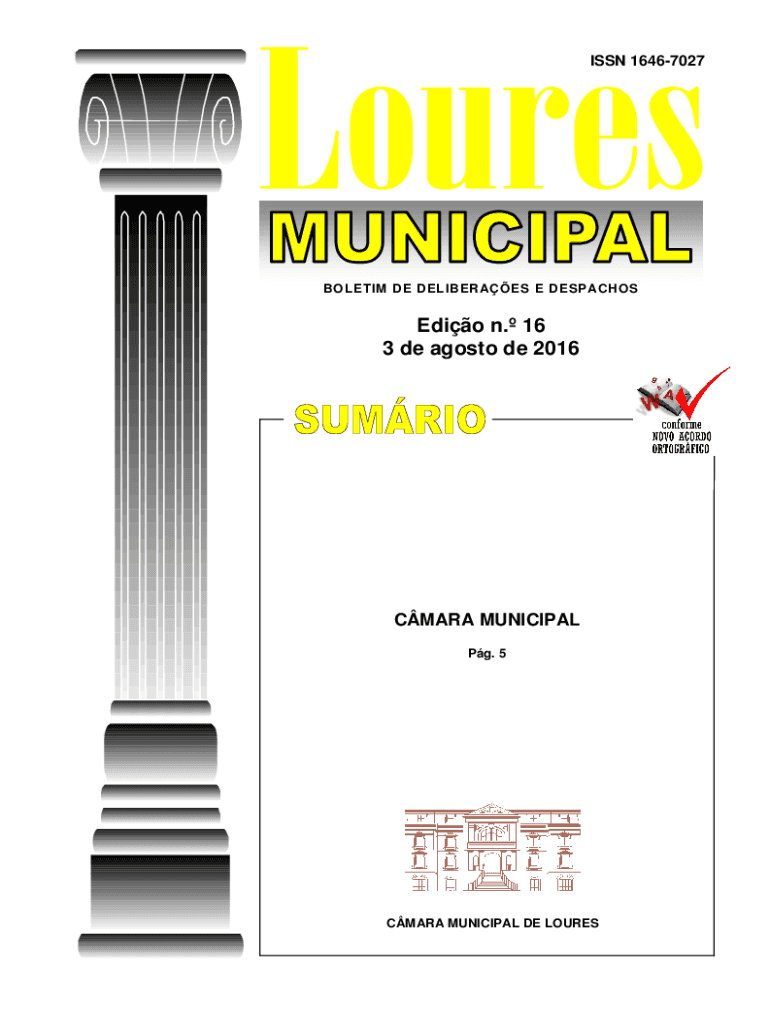 ISSN 1646-7027

Loures

MUNICIPAL

BOLETIM DE DELIBERAÇÕES E DESPACHOS

Edição n.º 16
3 de agosto de 2016

SUMÁRIO

conforme
NOVO ACORDO
ORTOGRÁFICO

CÂMARA MUNICIPAL

Pág. 5

CÂMARA MUNICIPAL DE LOURES